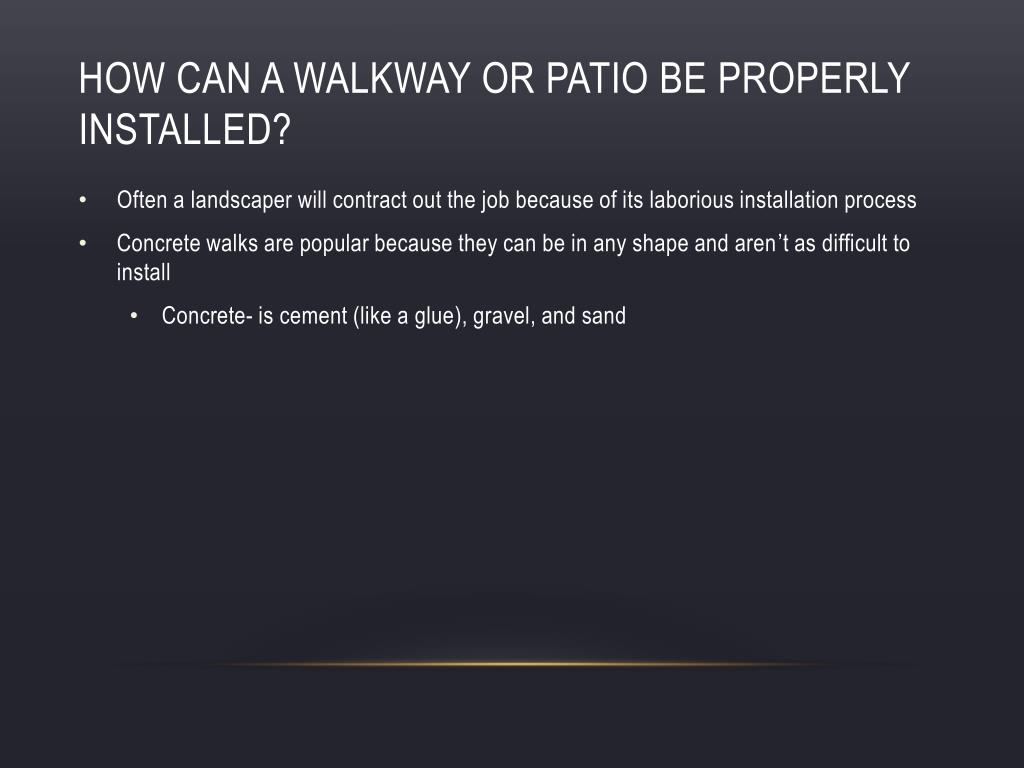 HOW CAN A WALKWAY OR PATIO BE PROPERLY INSTALLED?

• Often a landscaper will contract out the job because of its laborious installation process
• Concrete walks are popular because they can be in any shape and aren't as difficult to install
• Concrete- is cement (like a glue), gravel, and sand